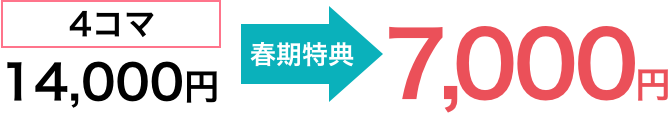 4コマ

14,000円

春期特典

7,000円